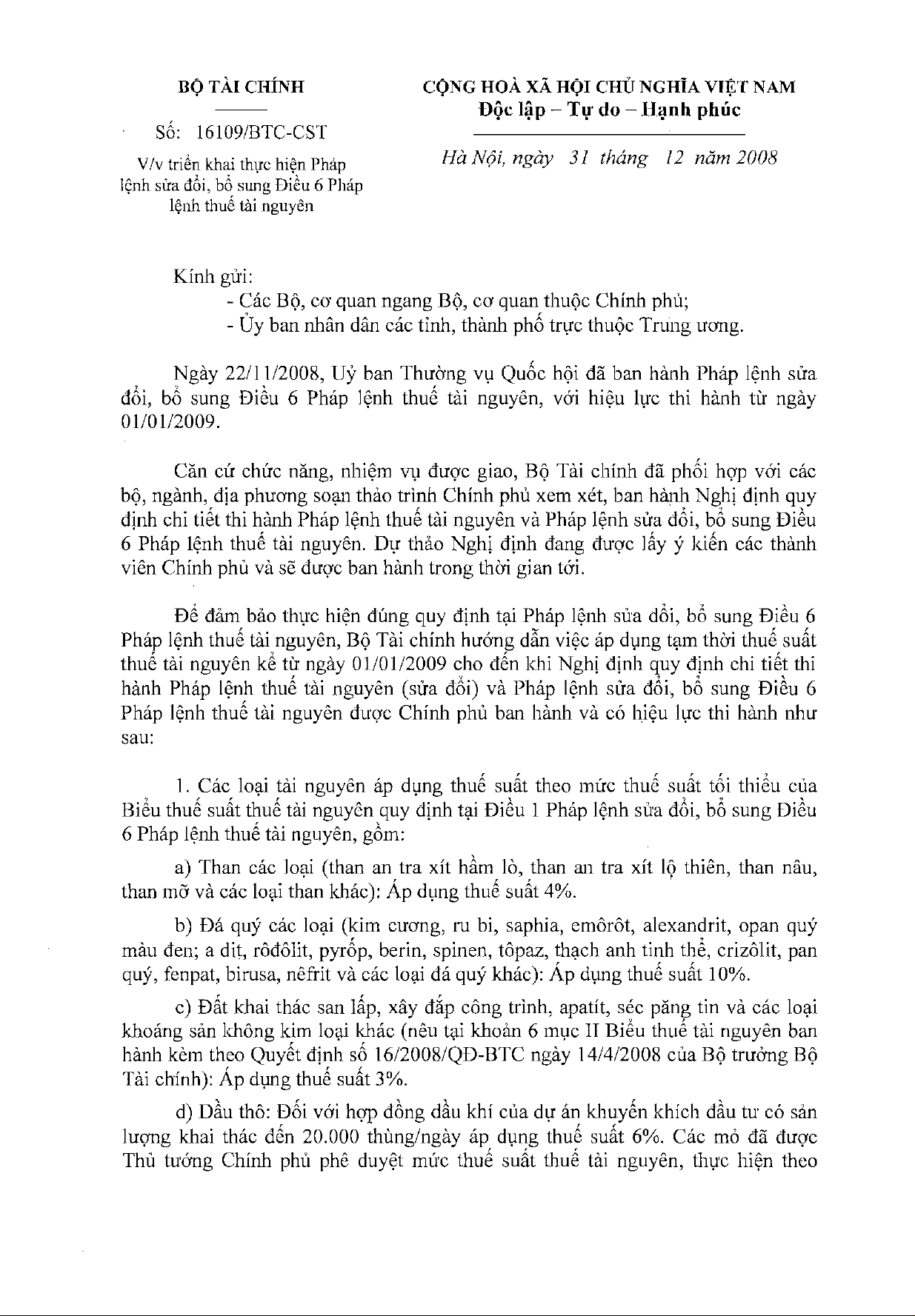 BỘ TÀI CHÍNH

Số: 16109/BTC-CST

V/v triển khai thực hiện Pháp lệnh sửa đổi, bổ sung Điều 6 Pháp lệnh thuế tài nguyên

CỘNG HOÀ XÃ HỘI CHỦ NGHĨA VIỆT NAM
Độc lập – Tự do – Hạnh phúc

Hà Nội, ngày 31 tháng 12 năm 2008

Kính gửi:
- Các Bộ, cơ quan ngang Bộ, cơ quan thuộc Chính phủ;
- Ủy ban nhân dân các tỉnh, thành phố trực thuộc Trung ương.

Ngày 22/11/2008, Uỷ ban Thường vụ Quốc hội đã ban hành Pháp lệnh sửa đổi, bổ sung Điều 6 Pháp lệnh thuế tài nguyên, với hiệu lực thi hành từ ngày 01/01/2009.

Căn cứ chức năng, nhiệm vụ được giao, Bộ Tài chính đã phối hợp với các bộ, ngành, địa phương soạn thảo trình Chính phủ xem xét, ban hành Nghị định quy định chi tiết thi hành Pháp lệnh thuế tài nguyên và Pháp lệnh sửa đổi, bổ sung Điều 6 Pháp lệnh thuế tài nguyên. Dự thảo Nghị định đang được lấy ý kiến các thành viên Chính phủ và sẽ được ban hành trong thời gian tới.

Để đảm bảo thực hiện đúng quy định tại Pháp lệnh sửa đổi, bổ sung Điều 6 Pháp lệnh thuế tài nguyên, Bộ Tài chính hướng dẫn việc áp dụng tạm thời thuế suất thuế tài nguyên kể từ ngày 01/01/2009 cho đến khi Nghị định quy định chi tiết thi hành Pháp lệnh thuế tài nguyên (sửa đổi) và Pháp lệnh sửa đổi, bổ sung Điều 6 Pháp lệnh thuế tài nguyên được Chính phủ ban hành và có hiệu lực thi hành như sau:

1. Các loại tài nguyên áp dụng thuế suất theo mức thuế suất tối thiểu của Biểu thuế suất thuế tài nguyên quy định tại Điều 1 Pháp lệnh sửa đổi, bổ sung Điều 6 Pháp lệnh thuế tài nguyên, gồm:

a) Than các loại (than an tra xít hầm lò, than an tra xít lộ thiên, than nâu, than mỡ và các loại than khác): Áp dụng thuế suất 4%.

b) Đá quý các loại (kim cương, ru bi, saphia, emôrôt, alexandrit, opan quý màu đen; a dit, rôđôlit, pyrốp, berin, spinen, tôpaz, thạch anh tinh thể, crizôlit, pan quý, fenpat, birusa, nêfrit và các loại đá quý khác): Áp dụng thuế suất 10%.

c) Đất khai thác san lấp, xây đắp công trình, apatit, séc păng tin và các loại khoáng sản không kim loại khác (nêu tại khoản 6 mục II Biểu thuế tài nguyên ban hành kèm theo Quyết định số 16/2008/QĐ-BTC ngày 14/4/2008 của Bộ trưởng Bộ Tài chính): Áp dụng thuế suất 3%.

d) Dầu thô: Đối với hợp đồng dầu khí của dự án khuyến khích đầu tư có sản lượng khai thác đến 20.000 thùng/ngày áp dụng thuế suất 6%. Các mỏ đã được Thủ tướng Chính phủ phê duyệt mức thuế suất thuế tài nguyên, thực hiện theo